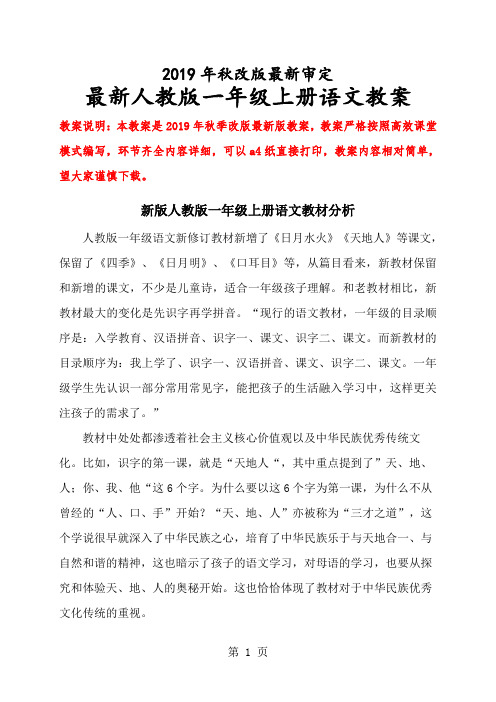 2019 年秋改版最新审定
最新人教版一年级上册语文教案

教案说明：本教案是 2019 年秋季改版最新版教案，教案严格按照高效课堂模式编写，环节齐全内容详细，可以 a4 纸直接打印，教案内容相对简单，望大家谨慎下载。

新版人教版一年级上册语文教材分析

人教版一年级语文新修订教材新增了《日月水火》《天地人》等课文，保留了《四季》、《日月明》、《口耳目》等，从篇目看来，新教材保留和新增的课文，不少是儿童诗，适合一年级孩子理解。和老教材相比，新教材最大的变化是先识字再学拼音。“现行的语文教材，一年级的目录顺序是：入学教育、汉语拼音、识字一、课文、识字二、课文。而新教材的目录顺序为：我上学了、识字一、汉语拼音、课文、识字二、课文。一年级学生先认识一部分常用常见字，能把孩子的生活融入学习中，这样更关注孩子的需求了。”

教材中处处都渗透着社会主义核心价值观以及中华民族优秀传统文化。比如，识字的第一课，就是“天地人“，其中重点提到了”天、地、人；你、我、他“这 6 个字。为什么要以这 6 个字为第一课，为什么不从曾经的“人、口、手”开始？“天、地、人”亦被称为“三才之道”，这个学说很早就深入了中华民族之心，培育了中华民族乐于与天地合一、与自然和谐的精神，这也暗示了孩子的语文学习，对母语的学习，也要从探究和体验天、地、人的奥秘开始。这也恰恰体现了教材对于中华民族优秀文化传统的重视。

第 1 页